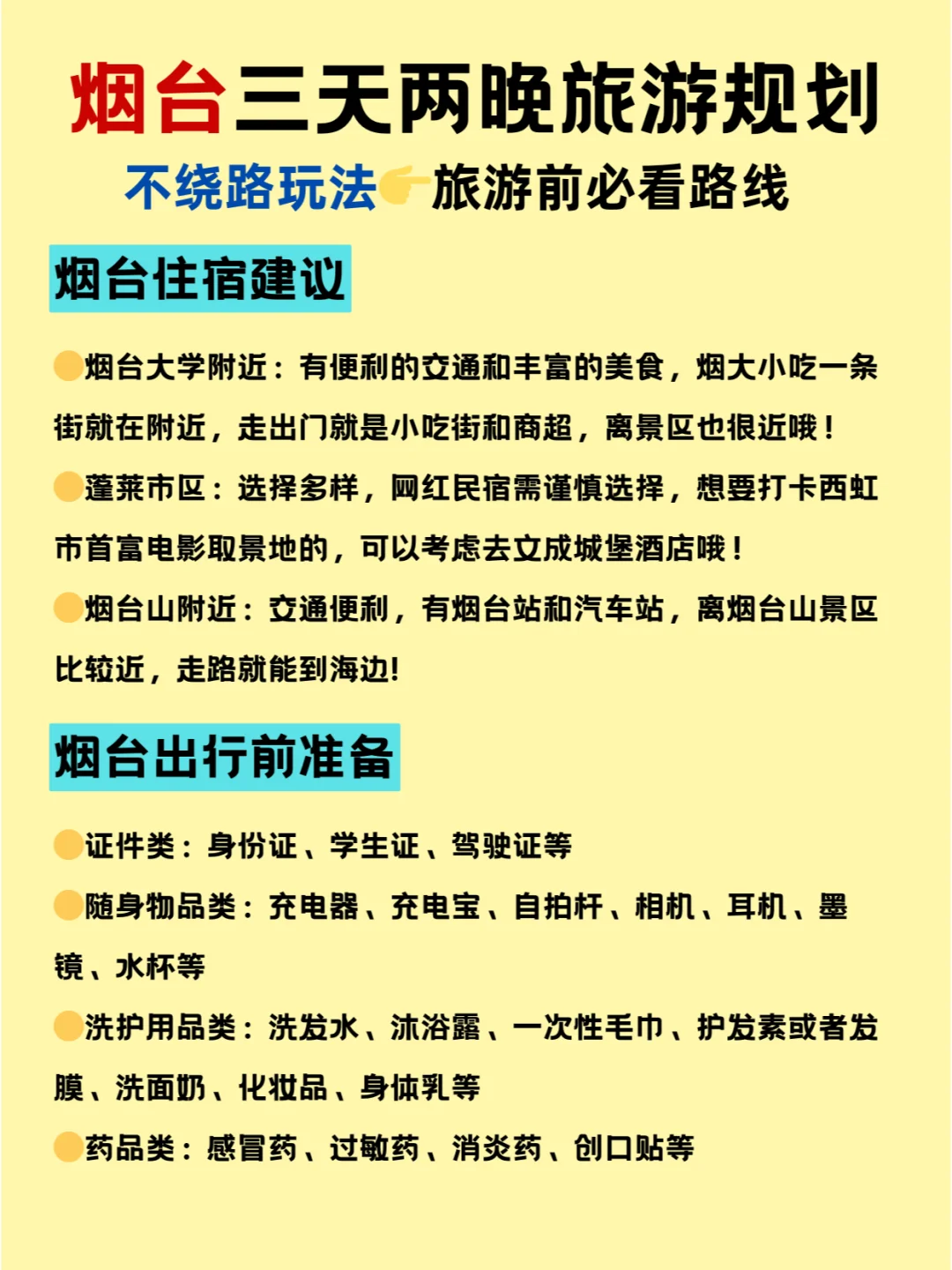 烟台三天两晚旅游规划

不绕路玩法👉旅游前必看路线

烟台住宿建议

🟡烟台大学附近：有便利的交通和丰富的美食，烟大小吃一条街就在附近，走出门就是小吃街和商超，离景区也很近哦！

🟡蓬莱市区：选择多样，网红民宿需谨慎选择，想要打卡西虹市首富电影取景地的，可以考虑去文成城堡酒店哦！

🟡烟台山附近：交通便利，有烟台站和汽车站，离烟台山景区比较近，走路就能到海边!

烟台出行前准备

🟡证件类：身份证、学生证、驾驶证等

🟡随身物品类：充电器、充电宝、自拍杆、相机、耳机、墨镜、水杯等

🟡洗护用品类：洗发水、沐浴露、一次性毛巾、护发素或者发膜、洗面奶、化妆品、身体乳等

🟡药品类：感冒药、过敏药、消炎药、创口贴等